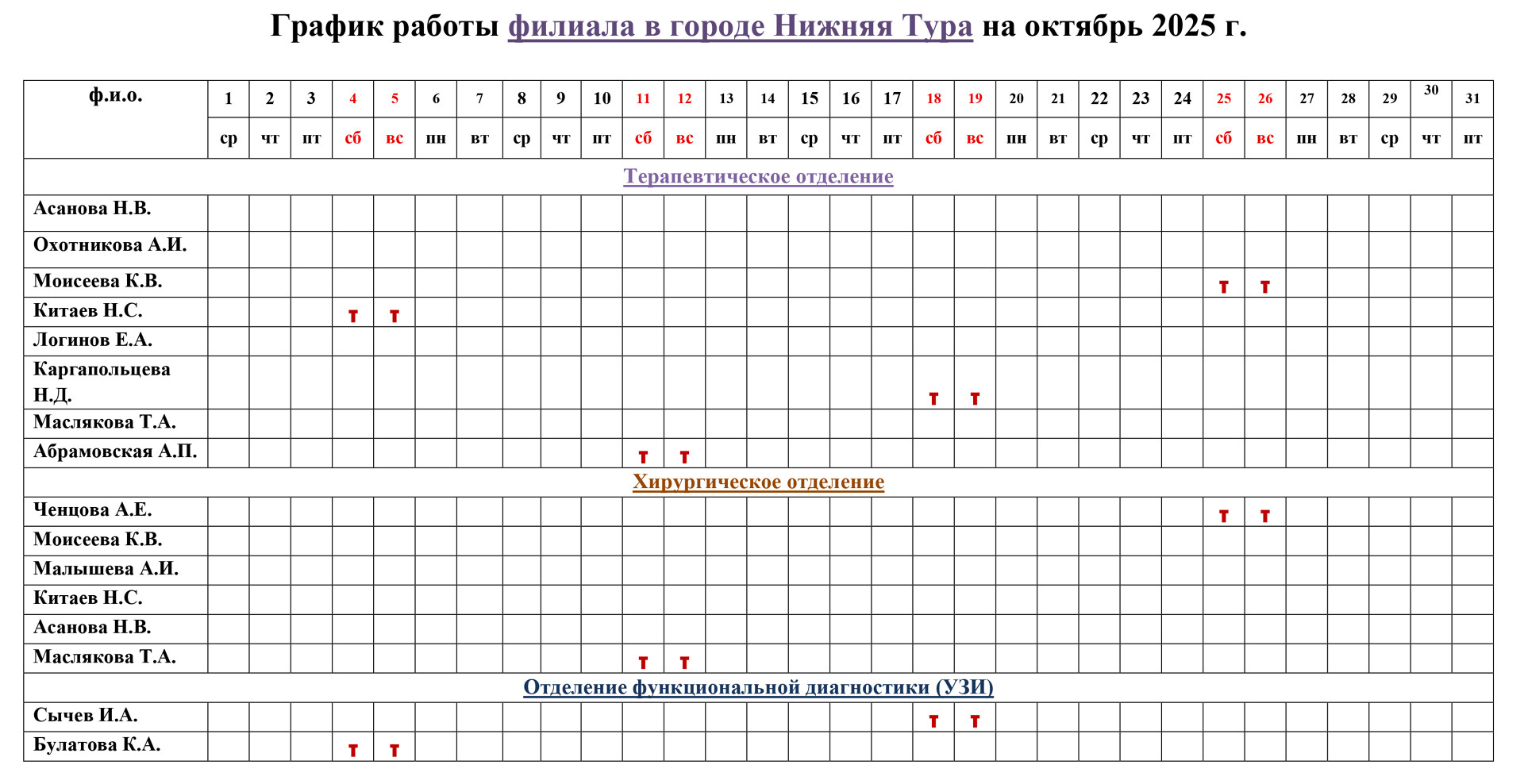 График работы филиала в городе Нижняя Тура на октябрь 2025 г.

| ф.и.о. | 1 | 2 | 3 | 4 | 5 | 6 | 7 | 8 | 9 | 10 | 11 | 12 | 13 | 14 | 15 | 16 | 17 | 18 | 19 | 20 | 21 | 22 | 23 | 24 | 25 | 26 | 27 | 28 | 29 | 30 | 31 |
|---|---|---|---|---|---|---|---|---|---|---|---|---|---|---|---|---|---|---|---|---|---|---|---|---|---|---|---|---|---|---|---|
| | ср | чт | пт | сб | вс | пн | вт | ср | чт | пт | сб | вс | пн | вт | ср | чт | пт | сб | вс | пн | вт | ср | чт | пт | сб | вс | пн | вт | ср | чт | пт |
| Терапевтическое отделение | | | | | | | | | | | | | | | | | | | | | | | | | | | | | | | |
| Асанова Н.В. | | | | | | | | | | | | | | | | | | | | | | | | | | | | | | | |
| Охотникова А.И. | | | | | | | | | | | | | | | | | | | | | | | | | | | | | | | |
| Моисеева К.В. | | | | | | | | | | | | | | | | | | | | | | | | | Т | Т | | | | | |
| Китаев Н.С. | | | | Т | Т | | | | | | | | | | | | | | | | | | | | | | | | | | |
| Логинов Е.А. | | | | | | | | | | | | | | | | | | | | | | | | | | | | | | | |
| Каргапольцева Н.Д. | | | | | | | | | | | | | | | | | | Т | Т | | | | | | | | | | | | |
| Маслякова Т.А. | | | | | | | | | | | | | | | | | | | | | | | | | | | | | | | |
| Абрамовская А.П. | | | | | | | | | | | Т | Т | | | | | | | | | | | | | | | | | | | |
| Хирургическое отделение | | | | | | | | | | | | | | | | | | | | | | | | | | | | | | | |
| Ченцова А.Е. | | | | | | | | | | | | | | | | | | | | | | | | | Т | Т | | | | | |
| Моисеева К.В. | | | | | | | | | | | | | | | | | | | | | | | | | | | | | | | |
| Малышева А.И. | | | | | | | | | | | | | | | | | | | | | | | | | | | | | | | |
| Китаев Н.С. | | | | | | | | | | | | | | | | | | | | | | | | | | | | | | | |
| Асанова Н.В. | | | | | | | | | | | | | | | | | | | | | | | | | | | | | | | |
| Маслякова Т.А. | | | | | | | | | | | Т | Т | | | | | | | | | | | | | | | | | | | |
| Отделение функциональной диагностики (УЗИ) | | | | | | | | | | | | | | | | | | | | | | | | | | | | | | | |
| Сычев И.А. | | | | | | | | | | | | | | | | | | Т | Т | | | | | | | | | | | | |
| Булатова К.А. | | | | Т | Т | | | | | | | | | | | | | | | | | | | | | | | | | | |